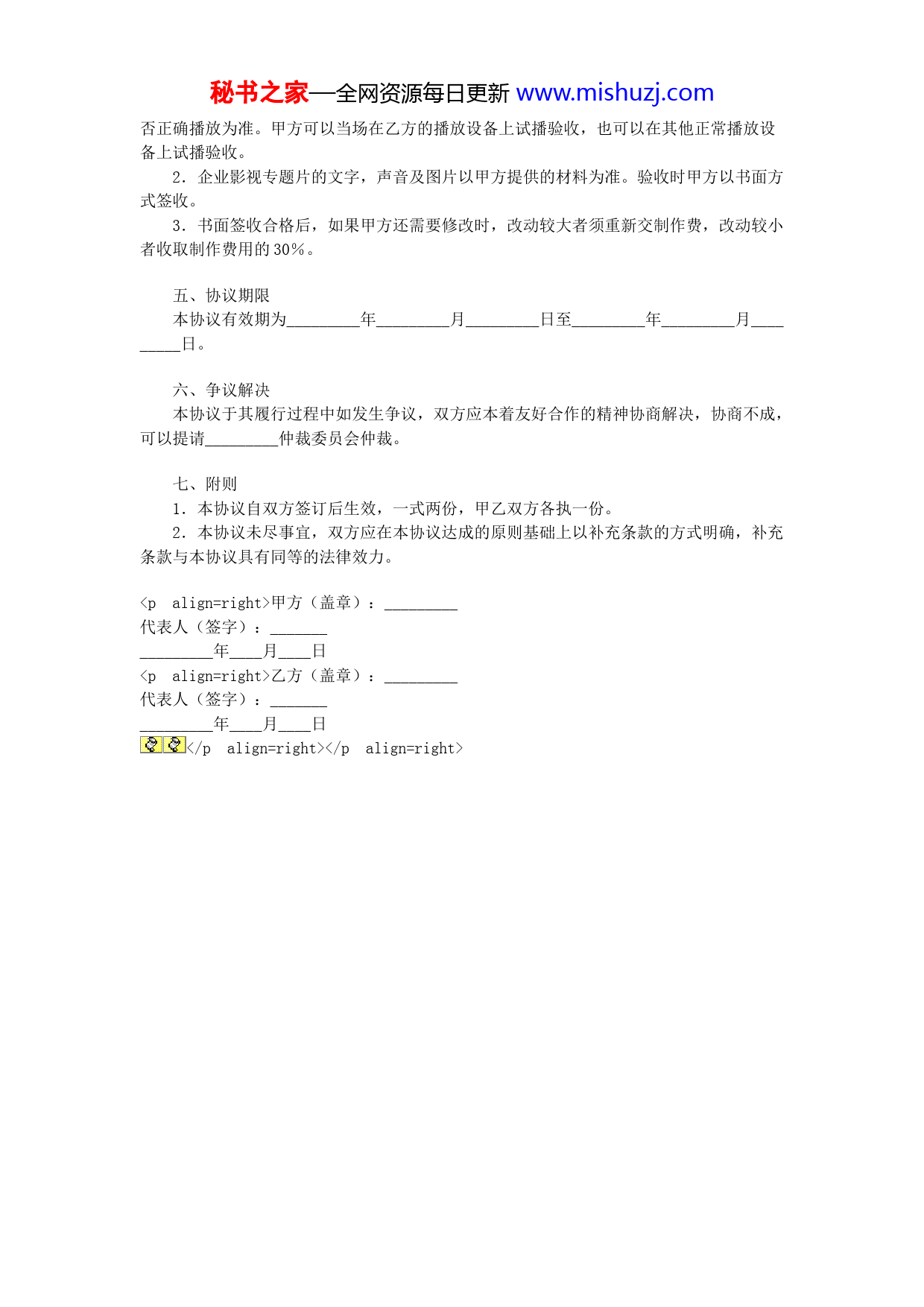 秘书之家—全网资源每日更新 www.mishuzj.com

否正确播放为准。甲方可以当场在乙方的播放设备上试播验收，也可以在其他正常播放设备上试播验收。

2．企业影视专题片的文字，声音及图片以甲方提供的材料为准。验收时甲方以书面方式签收。

3．书面签收合格后，如果甲方还需要修改时，改动较大者须重新交制作费，改动较小者收取制作费用的30％。

五、协议期限

本协议有效期为_________年_________月_________日至_________年_________月_________日。

六、争议解决

本协议于其履行过程中如发生争议，双方应本着友好合作的精神协商解决，协商不成，可以提请_________仲裁委员会仲裁。

七、附则

1．本协议自双方签订后生效，一式两份，甲乙双方各执一份。

2．本协议未尽事宜，双方应在本协议达成的原则基础上以补充条款的方式明确，补充条款与本协议具有同等的法律效力。

<p align=right>甲方（盖章）：_________
代表人（签字）：_______
_________年____月____日
<p align=right>乙方（盖章）：_________
代表人（签字）：_______
_________年____月____日
</p align=right></p align=right>